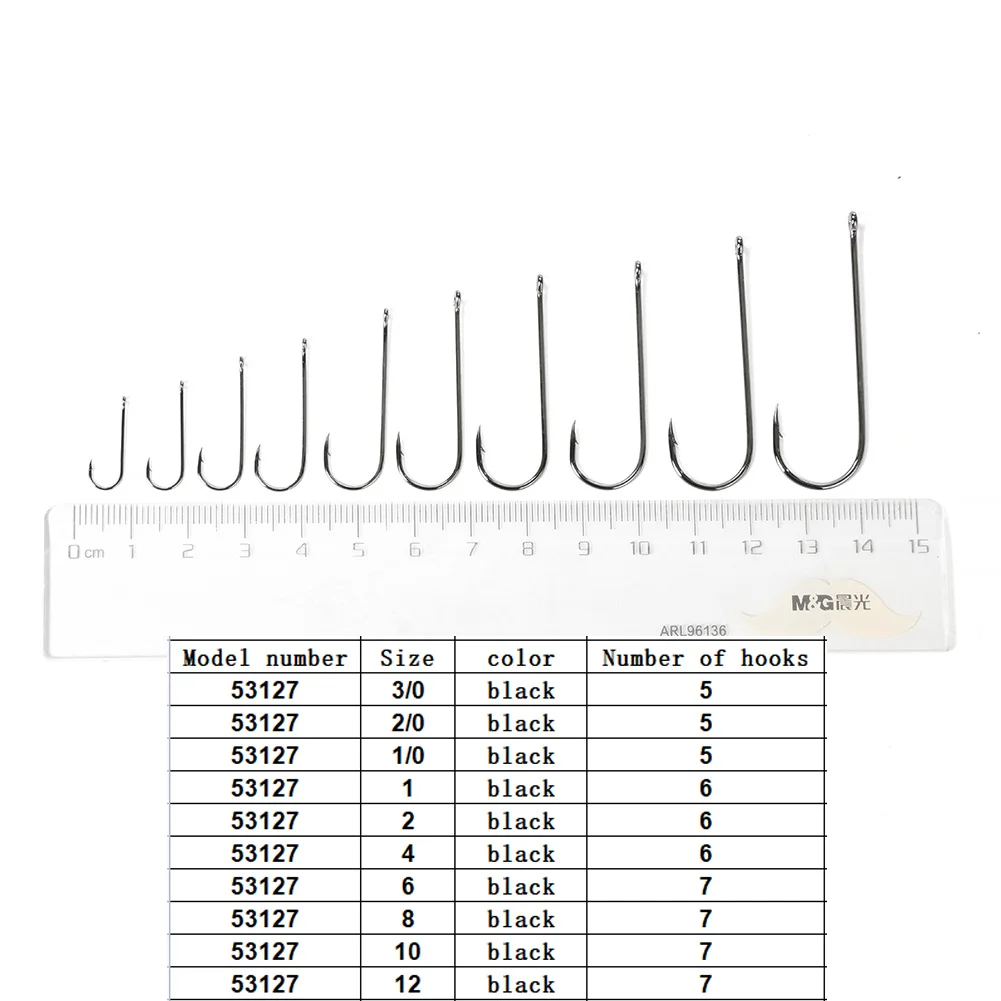 0 cm 1 2 3 4 5 6 7 8 9 10 11 12 13 14 15

M&G晨光

ARL96136

| Model number | Size | color | Number of hooks |
|---|---|---|---|
| 53127 | 3/0 | black | 5 |
| 53127 | 2/0 | black | 5 |
| 53127 | 1/0 | black | 5 |
| 53127 | 1 | black | 6 |
| 53127 | 2 | black | 6 |
| 53127 | 4 | black | 6 |
| 53127 | 6 | black | 7 |
| 53127 | 8 | black | 7 |
| 53127 | 10 | black | 7 |
| 53127 | 12 | black | 7 |